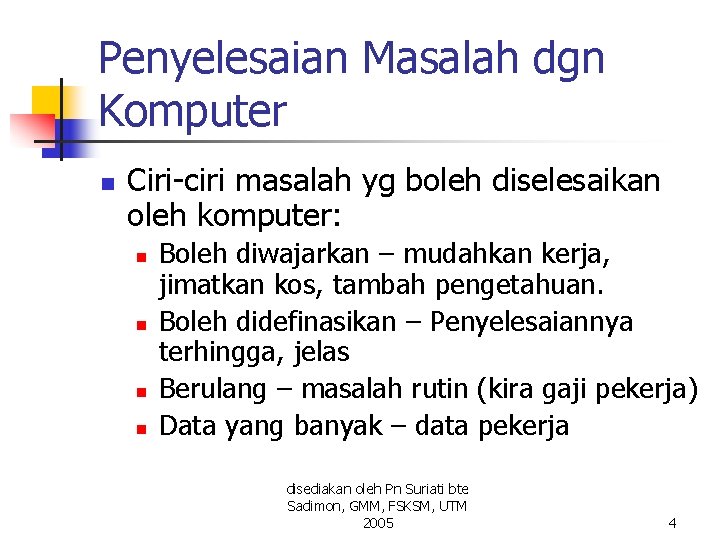 Penyelesaian Masalah dgn Komputer

Ciri-ciri masalah yg boleh diselesaikan oleh komputer:

Boleh diwajarkan – mudahkan kerja, jimatkan kos, tambah pengetahuan.

Boleh didefinasikan – Penyelesaiannya terhingga, jelas

Berulang – masalah rutin (kira gaji pekerja)

Data yang banyak – data pekerja

disediakan oleh Pn Suriati bte Sadimon, GMM, FSKSM, UTM 2005

4